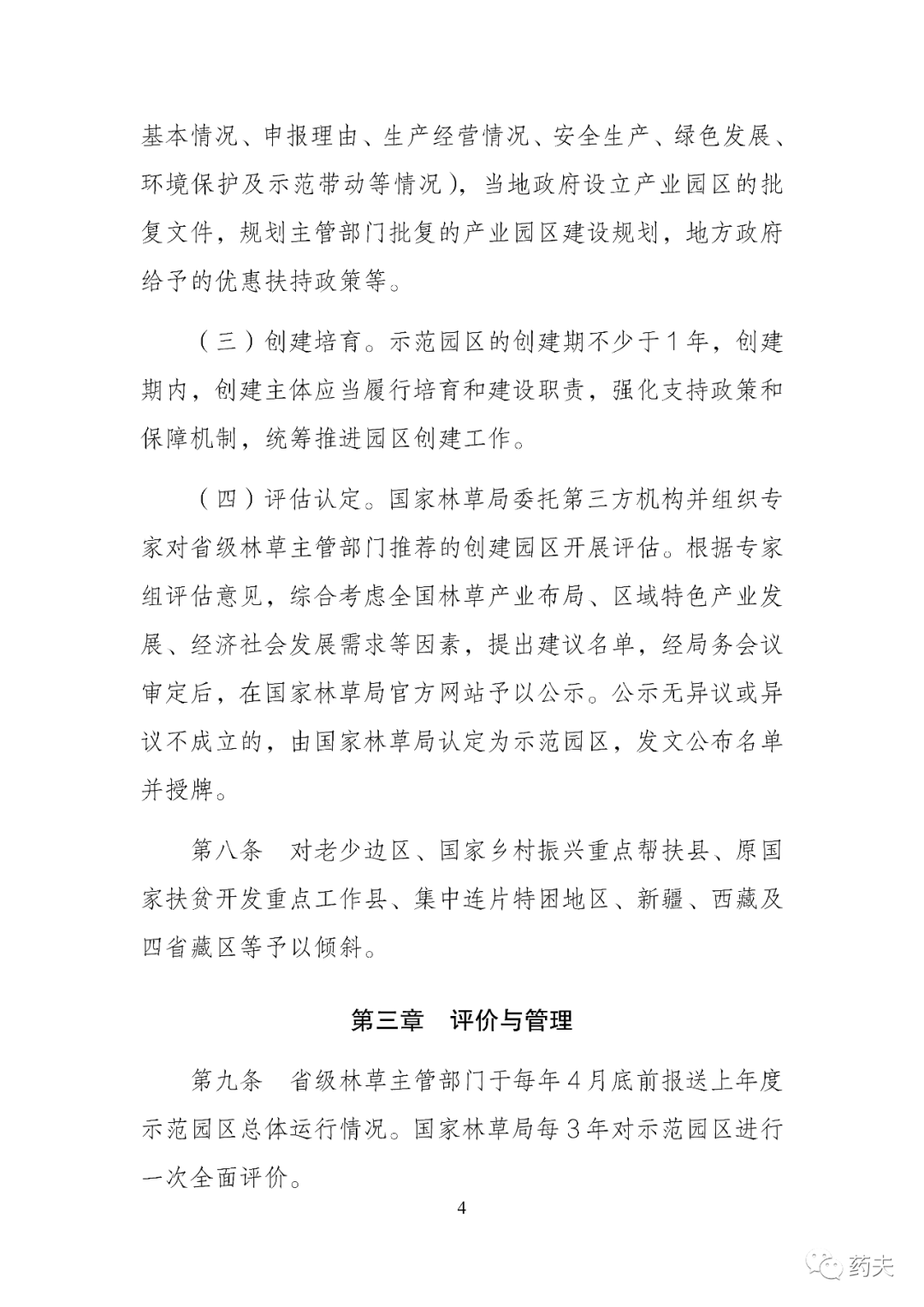 基本情况、申报理由、生产经营情况、安全生产、绿色发展、环境保护及示范带动等情况），当地政府设立产业园区的批复文件，规划主管部门批复的产业园区建设规划，地方政府给予的优惠扶持政策等。

（三）创建培育。示范园区的创建期不少于1年，创建期内，创建主体应当履行培育和建设职责，强化支持政策和保障机制，统筹推进园区创建工作。

（四）评估认定。国家林草局委托第三方机构并组织专家对省级林草主管部门推荐的创建园区开展评估。根据专家组评估意见，综合考虑全国林草产业布局、区域特色产业发展、经济社会发展需求等因素，提出建议名单，经局务会议审定后，在国家林草局官方网站予以公示。公示无异议或异议不成立的，由国家林草局认定为示范园区，发文公布名单并授牌。

第八条　对老少边区、国家乡村振兴重点帮扶县、原国家扶贫开发重点工作县、集中连片特困地区、新疆、西藏及四省藏区等予以倾斜。

第三章　评价与管理

第九条　省级林草主管部门于每年4月底前报送上年度示范园区总体运行情况。国家林草局每3年对示范园区进行一次全面评价。

4

药夫